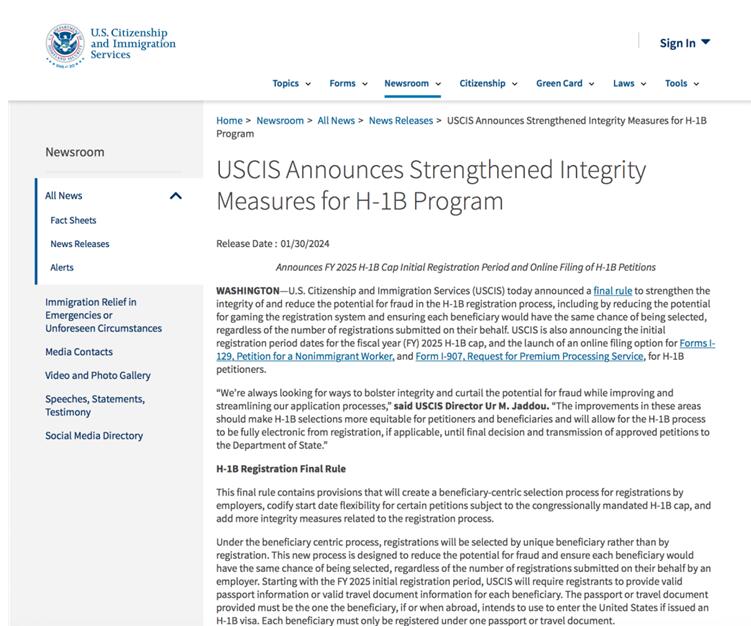 U.S. Citizenship and Immigration Services

Sign In

Topics Forms Newsroom Citizenship Green Card Laws Tools

Newsroom

All News

Fact Sheets

News Releases

Alerts

Immigration Relief in Emergencies or Unforeseen Circumstances

Media Contacts

Video and Photo Gallery

Speeches, Statements, Testimony

Social Media Directory

Home > Newsroom > All News > News Releases > USCIS Announces Strengthened Integrity Measures for H-1B Program

USCIS Announces Strengthened Integrity Measures for H-1B Program

Release Date : 01/30/2024

Announces FY 2025 H-1B Cap Initial Registration Period and Online Filing of H-1B Petitions

WASHINGTON—U.S. Citizenship and Immigration Services (USCIS) today announced a final rule to strengthen the integrity of and reduce the potential for fraud in the H-1B registration process, including by reducing the potential for gaming the registration system and ensuring each beneficiary would have the same chance of being selected, regardless of the number of registrations submitted on their behalf. USCIS is also announcing the initial registration period dates for the fiscal year (FY) 2025 H-1B cap, and the launch of an online filing option for Forms I-129, Petition for a Nonimmigrant Worker, and Form I-907, Request for Premium Processing Service, for H-1B petitioners.

"We're always looking for ways to bolster integrity and curtail the potential for fraud while improving and streamlining our application processes," said USCIS Director Ur M. Jaddou. "The improvements in these areas should make H-1B selections more equitable for petitioners and beneficiaries and will allow for the H-1B process to be fully electronic from registration, if applicable, until final decision and transmission of approved petitions to the Department of State."

H-1B Registration Final Rule

This final rule contains provisions that will create a beneficiary-centric selection process for registrations by employers, codify start date flexibility for certain petitions subject to the congressionally mandated H-1B cap, and add more integrity measures related to the registration process.

Under the beneficiary centric process, registrations will be selected by unique beneficiary rather than by registration. This new process is designed to reduce the potential for fraud and ensure each beneficiary would have the same chance of being selected, regardless of the number of registrations submitted on their behalf by an employer. Starting with the FY 2025 initial registration period, USCIS will require registrants to provide valid passport information or valid travel document information for each beneficiary. The passport or travel document provided must be the one the beneficiary, if or when abroad, intends to use to enter the United States if issued an H-1B visa. Each beneficiary must only be registered under one passport or travel document.